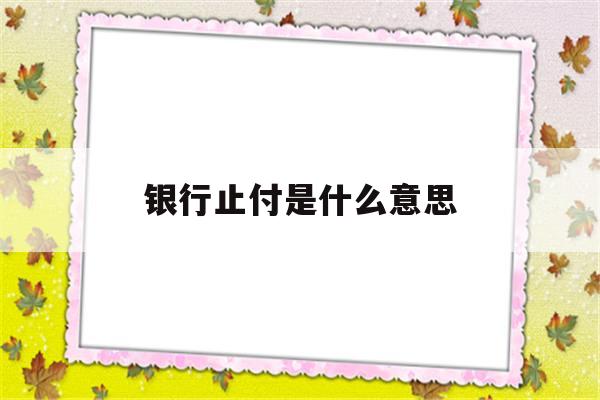 银行止付是什么意思